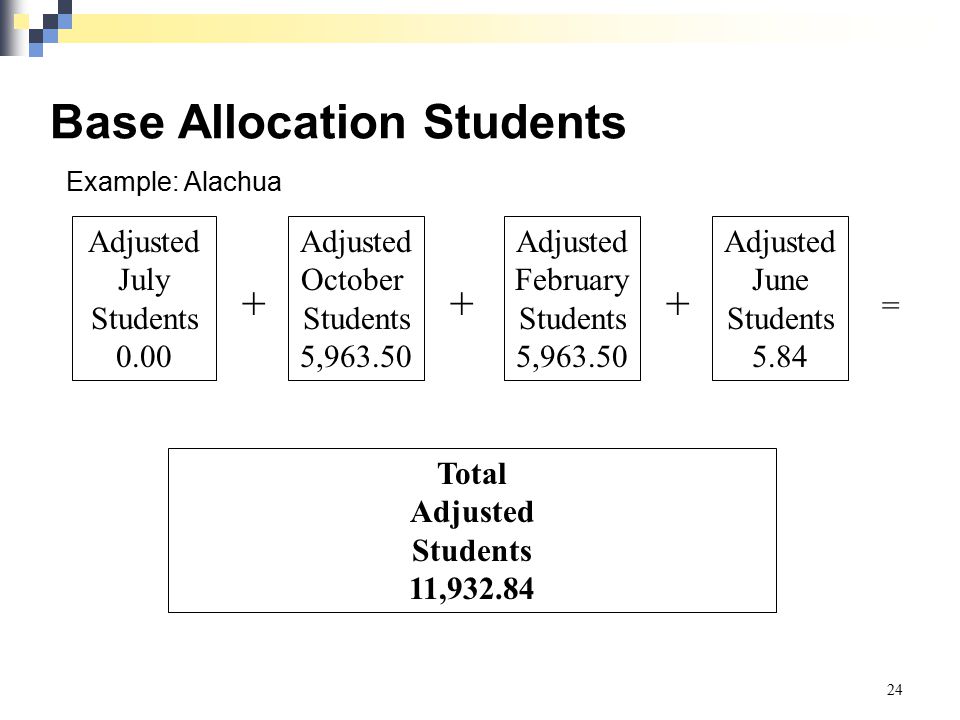 Base Allocation Students

Example: Alachua

Adjusted July Students 0.00 + Adjusted October Students 5,963.50 + Adjusted February Students 5,963.50 + Adjusted June Students 5.84 =

Total Adjusted Students 11,932.84

24